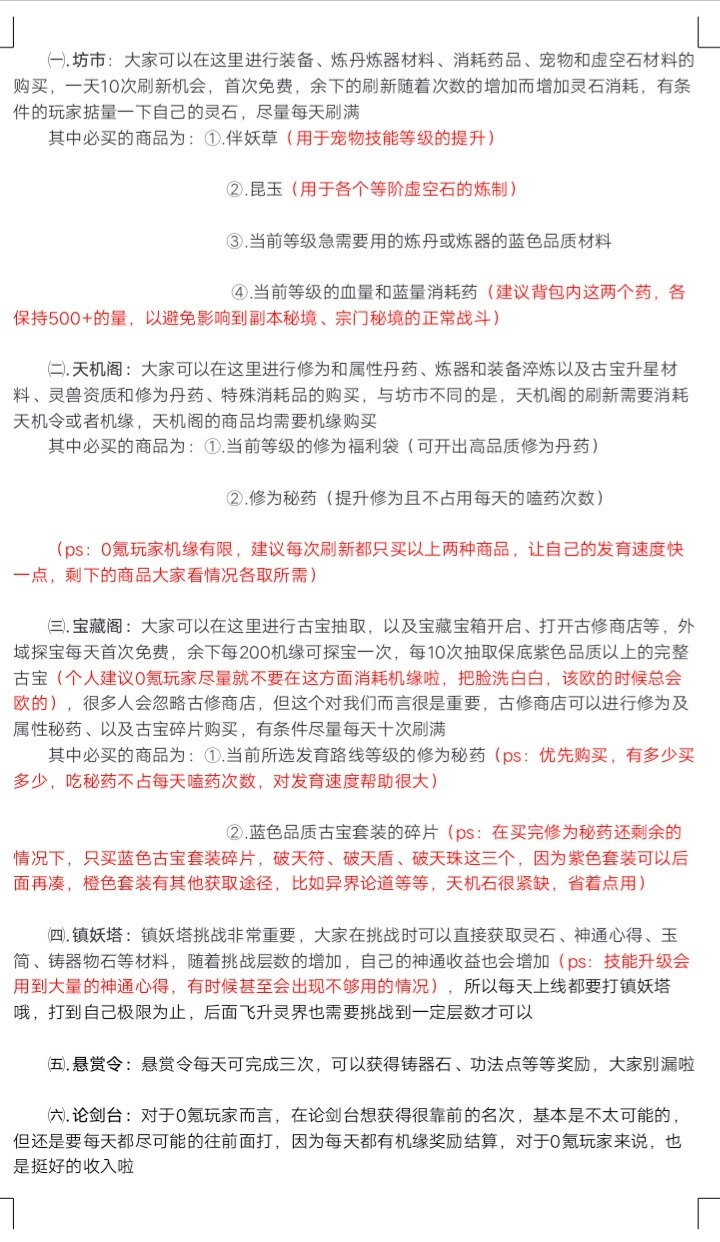 ㈠.坊市：大家可以在这里进行装备、炼丹炼器材料、消耗药品、宠物和虚空石材料的购买，一天10次刷新机会，首次免费，余下的刷新随着次数的增加而增加灵石消耗，有条件的玩家掂量一下自己的灵石，尽量每天刷满

其中必买的商品为：①.伴妖草（用于宠物技能等级的提升）

②.昆玉（用于各个等阶虚空石的炼制）

③.当前等级急需要用的炼丹或炼器的蓝色品质材料

④.当前等级的血量和蓝量消耗药（建议背包内这两个药，各保持500+的量，以避免影响到副本秘境、宗门秘境的正常战斗）

㈡.天机阁：大家可以在这里进行修为和属性丹药、炼器和装备淬炼以及古宝升星材料、灵兽资质和修为丹药、特殊消耗品的购买，与坊市不同的是，天机阁的刷新需要消耗天机令或者机缘，天机阁的商品均需要机缘购买

其中必买的商品为：①.当前等级的修为福利袋（可开出高品质修为丹药）

②.修为秘药（提升修为且不占用每天的嗑药次数）

（ps：0氪玩家机缘有限，建议每次刷新都只买以上两种商品，让自己的发育速度快一点，剩下的商品大家看情况各取所需）

㈢.宝藏阁：大家可以在这里进行古宝抽取，以及宝藏宝箱开启、打开古修商店等，外域探宝每天首次免费，余下每200机缘可探宝一次，每10次抽取保底紫色品质以上的完整古宝（个人建议0氪玩家尽量就不要在这方面消耗机缘啦，把脸洗白白，该欧的时候总会欧的），很多人会忽略古修商店，但这个对我们而言很是重要，古修商店可以进行修为及属性秘药、以及古宝碎片购买，有条件尽量每天十次刷满

其中必买的商品为：①.当前所选发育路线等级的修为秘药（ps：优先购买，有多少买多少，吃秘药不占每天嗑药次数，对发育速度帮助很大）

②.蓝色品质古宝套装的碎片（ps：在买完修为秘药还剩余的情况下，只买蓝色古宝套装碎片，破天符、破天盾、破天珠这三个，因为紫色套装可以后面再凑，橙色套装有其他获取途径，比如异界论道等等，天机石很紧缺，省着点用）

㈣.镇妖塔：镇妖塔挑战非常重要，大家在挑战时可以直接获取灵石、神通心得、玉简、铸器物石等材料，随着挑战层数的增加，自己的神通收益也会增加（ps：技能升级会用到大量的神通心得，有时候甚至会出现不够用的情况），所以每天上线都要打镇妖塔哦，打到自己极限为止，后面飞升灵界也需要挑战到一定层数才可以

㈤.悬赏令：悬赏令每天可完成三次，可以获得铸器石、功法点等等奖励，大家别漏啦

㈥.论剑台：对于0氪玩家而言，在论剑台想获得很靠前的名次，基本是不太可能的，但还是要每天都尽可能的往前面打，因为每天都有机缘奖励结算，对于0氪玩家来说，也是挺好的收入啦